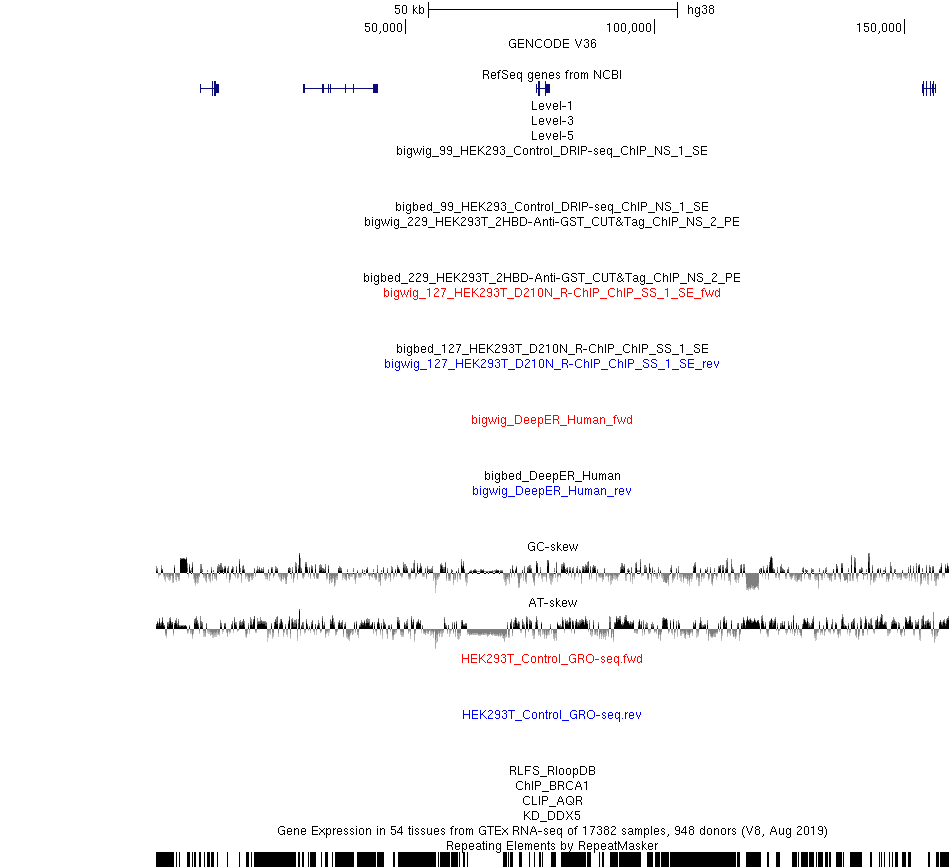 50 kb hg38
50,000 100,000 150,000
GENCODE V36

RefSeq genes from NCBI
Level-1
Level-3
Level-5
bigwig_99_HEK293_Control_DRIP-seq_ChIP_NS_1_SE

bigbed_99_HEK293_Control_DRIP-seq_ChIP_NS_1_SE
bigwig_229_HEK293T_2HBD-Anti-GST_CUT&Tag_ChIP_NS_2_PE

bigbed_229_HEK293T_2HBD-Anti-GST_CUT&Tag_ChIP_NS_2_PE
bigwig_127_HEK293T_D210N_R-ChIP_ChIP_SS_1_SE_fwd

bigbed_127_HEK293T_D210N_R-ChIP_ChIP_SS_1_SE
bigwig_127_HEK293T_D210N_R-ChIP_ChIP_SS_1_SE_rev

bigwig_DeepER_Human_fwd

bigbed_DeepER_Human
bigwig_DeepER_Human_rev

GC-skew

AT-skew

HEK293T_Control_GRO-seq.fwd

HEK293T_Control_GRO-seq.rev

RLFS_RloopDB
ChIP_BRCA1
CLIP_AQR
KD_DDX5
Gene Expression in 54 tissues from GTEx RNA-seq of 17382 samples, 948 donors (V8, Aug 2019)
Repeating Elements by RepeatMasker